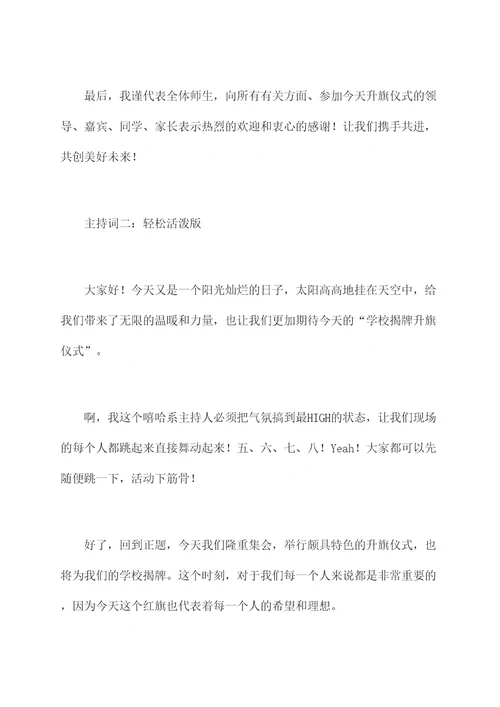 最后，我谨代表全体师生，向所有有关方面、参加今天升旗仪式的领导、嘉宾、同学、家长表示热烈的欢迎和衷心的感谢！让我们携手共进，共创美好未来！

主持词二：轻松活泼版

大家好！今天又是一个阳光灿烂的日子，太阳高高地挂在天空中，给我们带来了无限的温暖和力量，也让我们更加期待今天的“学校揭牌升旗仪式”。

啊，我这个嘻哈系主持人必须把气氛搞到最HIGH的状态，让我们现场的每个人都跳起来直接舞动起来！五、六、七、八！Yeah！大家都可以先随便跳一下，活动下筋骨！

好了，回到正题，今天我们隆重集会，举行颇具特色的升旗仪式，也将为我们的学校揭牌。这个时刻，对于我们每一个人来说都是非常重要的，因为今天这个红旗也代表着每一个人的希望和理想。